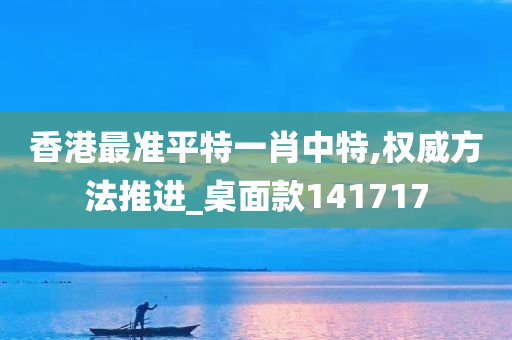 香港最准平特一肖中特,权威方法推进_桌面款141717